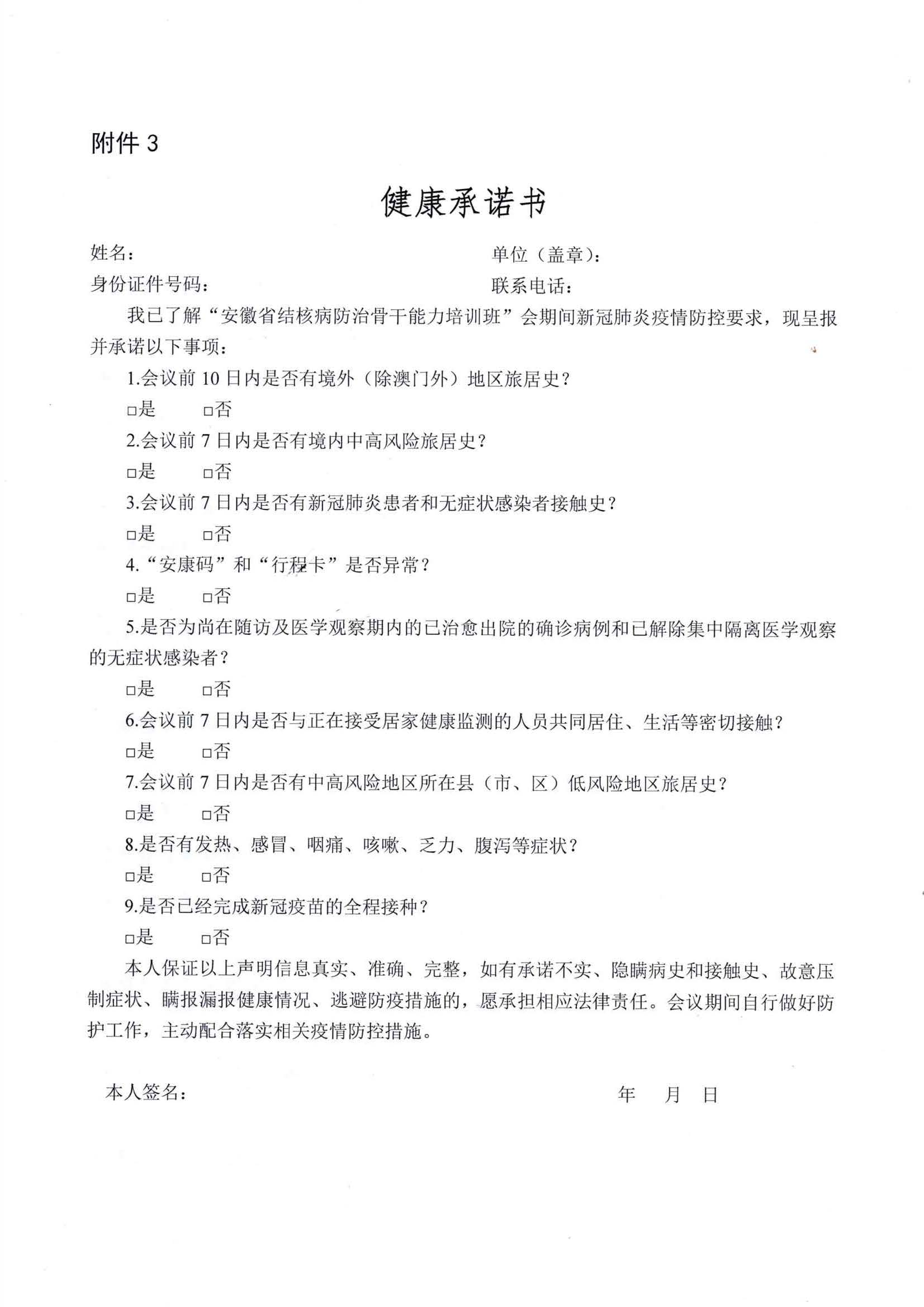 附件 3

健康承诺书

姓名：　　　　　　　　　　　　　　　　单位（盖章）：
身份证件号码：　　　　　　　　　　　　联系电话：

我已了解“安徽省结核病防治骨干能力培训班”会期间新冠肺炎疫情防控要求，现呈报并承诺以下事项：

1.会议前 10 日内是否有境外（除澳门外）地区旅居史？

□是　　□否

2.会议前 7 日内是否有境内中高风险旅居史？

□是　　□否

3.会议前 7 日内是否有新冠肺炎患者和无症状感染者接触史？

□是　　□否

4.“安康码”和“行程卡”是否异常？

□是　　□否

5.是否为尚在随访及医学观察期内的已治愈出院的确诊病例和已解除集中隔离医学观察的无症状感染者？

□是　　□否

6.会议前 7 日内是否与正在接受居家健康监测的人员共同居住、生活等密切接触？

□是　　□否

7.会议前 7 日内是否有中高风险地区所在县（市、区）低风险地区旅居史？

□是　　□否

8.是否有发热、感冒、咽痛、咳嗽、乏力、腹泻等症状？

□是　　□否

9.是否已经完成新冠疫苗的全程接种？

□是　　□否

本人保证以上声明信息真实、准确、完整，如有承诺不实、隐瞒病史和接触史、故意压制症状、瞒报漏报健康情况、逃避防疫措施的，愿承担相应法律责任。会议期间自行做好防护工作，主动配合落实相关疫情防控措施。

本人签名：　　　　　　　　　　　　　　　　年　　月　　日